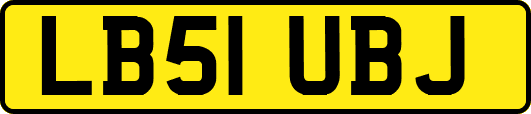 LB51 UBJ